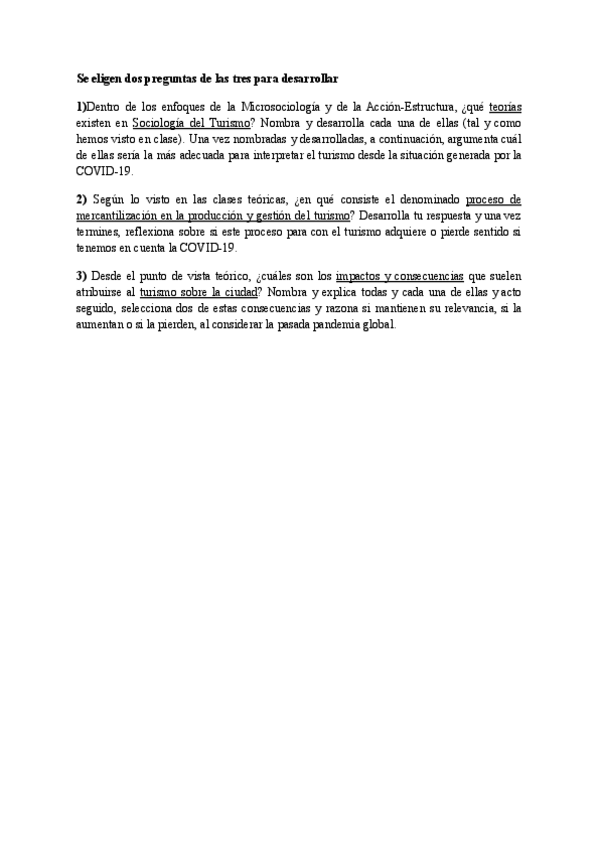 Se eligen dos preguntas de las tres para desarrollar

1)Dentro de los enfoques de la Microsociología y de la Acción-Estructura, ¿qué teorías existen en Sociología del Turismo? Nombra y desarrolla cada una de ellas (tal y como hemos visto en clase). Una vez nombradas y desarrolladas, a continuación, argumenta cuál de ellas sería la más adecuada para interpretar el turismo desde la situación generada por la COVID-19.

2) Según lo visto en las clases teóricas, ¿en qué consiste el denominado proceso de mercantilización en la producción y gestión del turismo? Desarrolla tu respuesta y una vez termines, reflexiona sobre si este proceso para con el turismo adquiere o pierde sentido si tenemos en cuenta la COVID-19.

3) Desde el punto de vista teórico, ¿cuáles son los impactos y consecuencias que suelen atribuirse al turismo sobre la ciudad? Nombra y explica todas y cada una de ellas y acto seguido, selecciona dos de estas consecuencias y razona si mantienen su relevancia, si la aumentan o si la pierden, al considerar la pasada pandemia global.